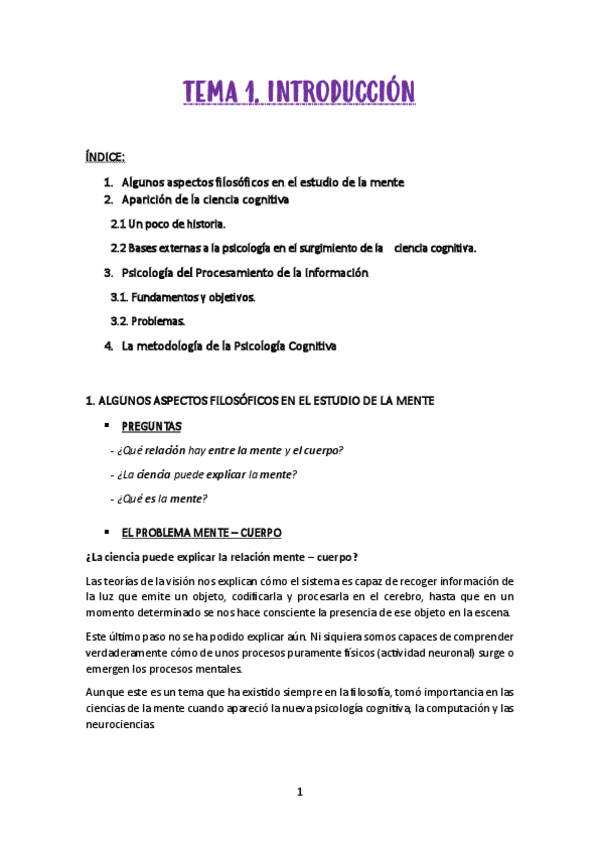 TEMA 1. INTRODUCCIÓN

ÍNDICE:

1. Algunos aspectos filosóficos en el estudio de la mente
2. Aparición de la ciencia cognitiva

2.1 Un poco de historia.

2.2 Bases externas a la psicología en el surgimiento de la ciencia cognitiva.

3. Psicología del Procesamiento de la Información

3.1. Fundamentos y objetivos.

3.2. Problemas.

4. La metodología de la Psicología Cognitiva

1. ALGUNOS ASPECTOS FILOSÓFICOS EN EL ESTUDIO DE LA MENTE

▪ PREGUNTAS

- ¿Qué relación hay entre la mente y el cuerpo?

- ¿La ciencia puede explicar la mente?

- ¿Qué es la mente?

▪ EL PROBLEMA MENTE – CUERPO

¿La ciencia puede explicar la relación mente – cuerpo?

Las teorías de la visión nos explican cómo el sistema es capaz de recoger información de la luz que emite un objeto, codificarla y procesarla en el cerebro, hasta que en un momento determinado se nos hace consciente la presencia de ese objeto en la escena.

Este último paso no se ha podido explicar aún. Ni siquiera somos capaces de comprender verdaderamente cómo de unos procesos puramente físicos (actividad neuronal) surge o emergen los procesos mentales.

Aunque este es un tema que ha existido siempre en la filosofía, tomó importancia en las ciencias de la mente cuando apareció la nueva psicología cognitiva, la computación y las neurociencias.

1